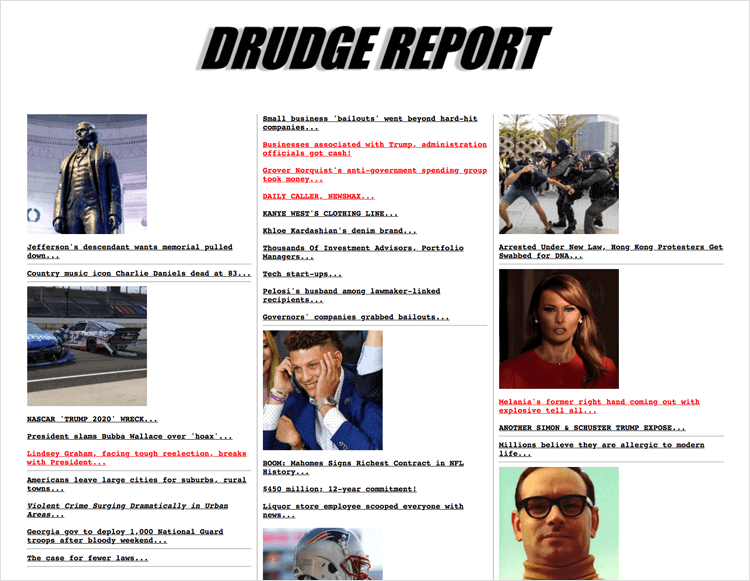 DRUDGE REPORT

Jefferson's descendant wants memorial pulled down...

Country music icon Charlie Daniels dead at 83...

NASCAR 'TRUMP 2020' WRECK...

President slams Bubba Wallace over 'hoax'...

Lindsey Graham, facing tough reelection, breaks with President...

Americans leave large cities for suburbs, rural towns...

Violent Crime Surging Dramatically in Urban Areas...

Georgia gov to deploy 1,000 National Guard troops after bloody weekend...

The case for fewer laws...

Small business 'bailouts' went beyond hard-hit companies...

Businesses associated with Trump, administration officials got cash!

Grover Norquist's anti-government spending group took money...

DAILY CALLER, NEWSMAX...

KANYE WEST'S CLOTHING LINE...

Khloe Kardashian's denim brand...

Thousands Of Investment Advisors, Portfolio Managers...

Tech start-ups...

Pelosi's husband among lawmaker-linked recipients...

Governors' companies grabbed bailouts...

BOOM: Mahomes Signs Richest Contract in NFL History...

$450 million; 12-year commitment!

Liquor store employee scooped everyone with news...

Arrested Under New Law, Hong Kong Protesters Get Swabbed for DNA...

Melania's former right hand coming out with explosive tell all...

ANOTHER SIMON & SCHUSTER TRUMP EXPOSE...

Millions believe they are allergic to modern life...